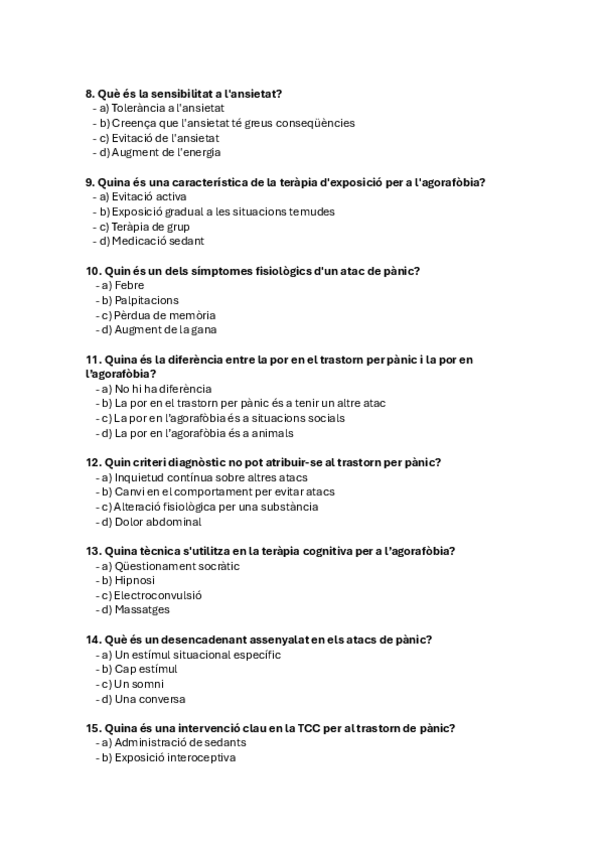 **8. Què és la sensibilitat a l'ansietat?**
- a) Tolerància a l'ansietat
- b) Creença que l'ansietat té greus conseqüències
- c) Evitació de l'ansietat
- d) Augment de l'energia

**9. Quina és una característica de la teràpia d'exposició per a l'agorafòbia?**
- a) Evitació activa
- b) Exposició gradual a les situacions temudes
- c) Teràpia de grup
- d) Medicació sedant

**10. Quin és un dels símptomes fisiològics d'un atac de pànic?**
- a) Febre
- b) Palpitacions
- c) Pèrdua de memòria
- d) Augment de la gana

**11. Quina és la diferència entre la por en el trastorn per pànic i la por en l'agorafòbia?**
- a) No hi ha diferència
- b) La por en el trastorn per pànic és a tenir un altre atac
- c) La por en l'agorafòbia és a situacions socials
- d) La por en l'agorafòbia és a animals

**12. Quin criteri diagnòstic no pot atribuir-se al trastorn per pànic?**
- a) Inquietud contínua sobre altres atacs
- b) Canvi en el comportament per evitar atacs
- c) Alteració fisiològica per una substància
- d) Dolor abdominal

**13. Quina tècnica s'utilitza en la teràpia cognitiva per a l'agorafòbia?**
- a) Qüestionament socràtic
- b) Hipnosi
- c) Electroconvulsió
- d) Massatges

**14. Què és un desencadenant assenyalat en els atacs de pànic?**
- a) Un estímul situacional específic
- b) Cap estímul
- c) Un somni
- d) Una conversa

**15. Quina és una intervenció clau en la TCC per al trastorn de pànic?**
- a) Administració de sedants
- b) Exposició interoceptiva